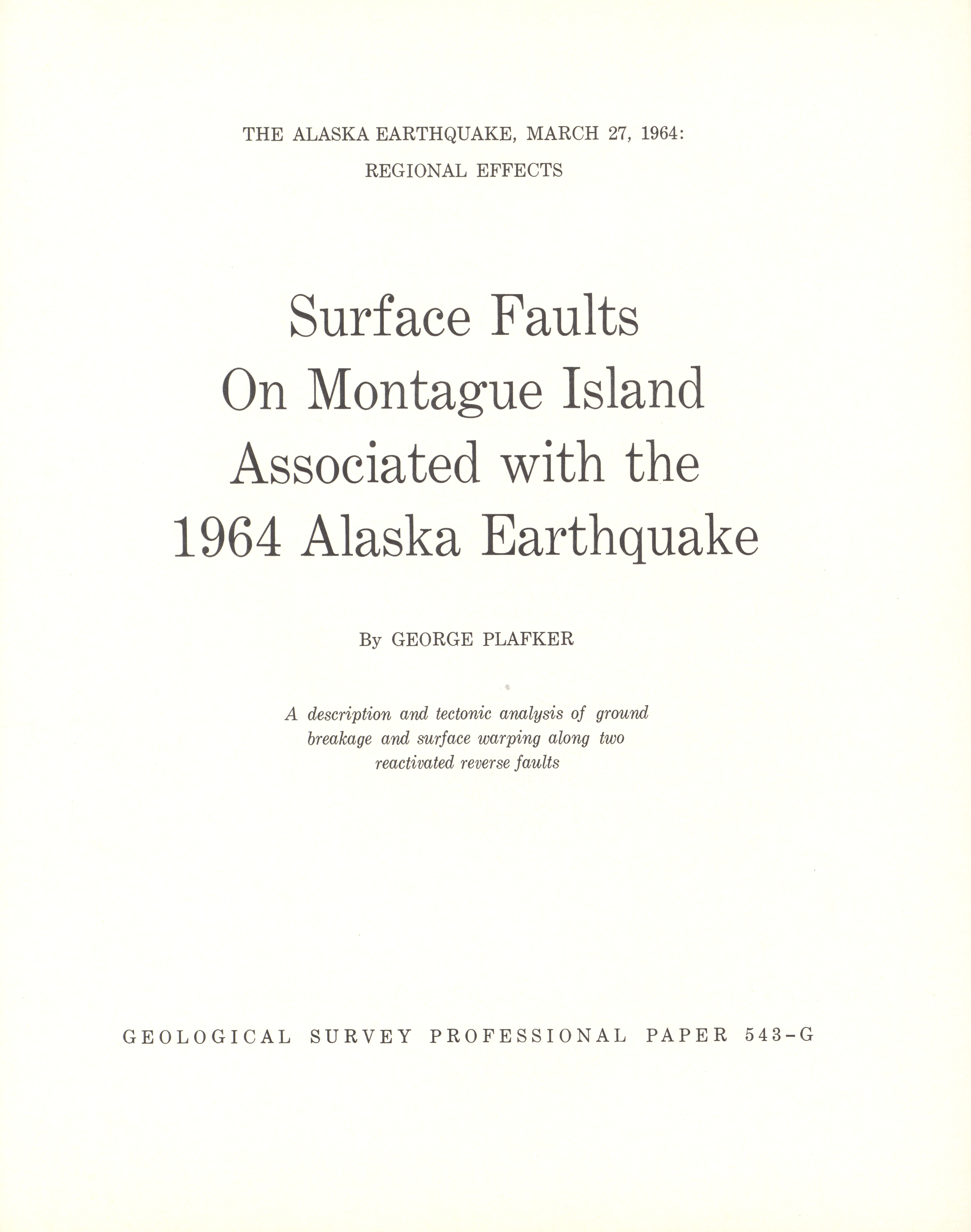 THE ALASKA EARTHQUAKE, MARCH 27, 1964:
REGIONAL EFFECTS

Surface Faults
On Montague Island
Associated with the
1964 Alaska Earthquake

By GEORGE PLAFKER

A description and tectonic analysis of ground breakage and surface warping along two reactivated reverse faults

GEOLOGICAL SURVEY PROFESSIONAL PAPER 543-G